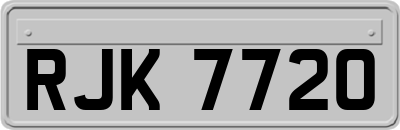 RJK 7720